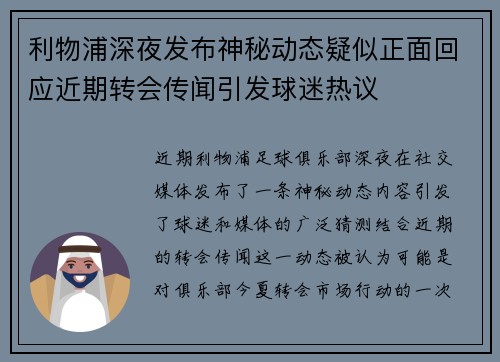 利物浦深夜发布神秘动态疑似正面回应近期转会传闻引发球迷热议

近期利物浦足球俱乐部深夜在社交媒体发布了一条神秘动态内容引发了球迷和媒体的广泛猜测结合近期的转会传闻这一动态被认为可能是对俱乐部今夏转会市场行动的一次